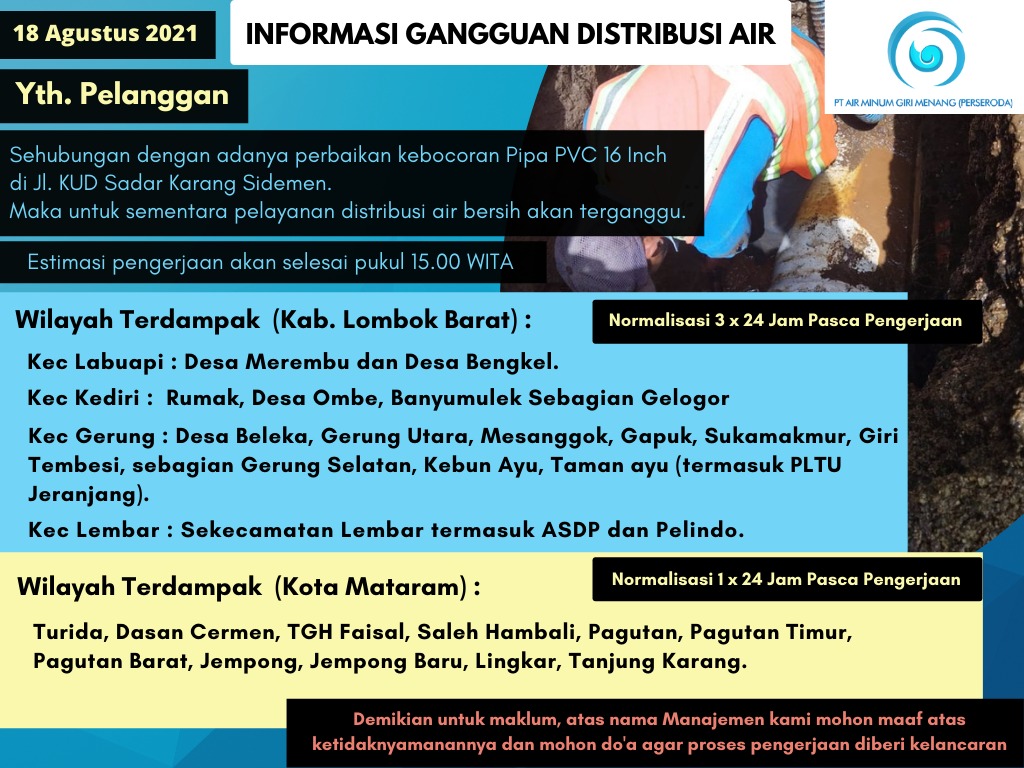 18 Agustus 2021

INFORMASI GANGGUAN DISTRIBUSI AIR

PT AIR MINUM GIRI MENANG (PERSERODA)

Yth. Pelanggan

Sehubungan dengan adanya perbaikan kebocoran Pipa PVC 16 Inch di Jl. KUD Sadar Karang Sidemen.
Maka untuk sementara pelayanan distribusi air bersih akan terganggu.

Estimasi pengerjaan akan selesai pukul 15.00 WITA

Wilayah Terdampak (Kab. Lombok Barat) :

Normalisasi 3 x 24 Jam Pasca Pengerjaan

Kec Labuapi : Desa Merembu dan Desa Bengkel.

Kec Kediri : Rumak, Desa Ombe, Banyumulek Sebagian Gelogor

Kec Gerung : Desa Beleka, Gerung Utara, Mesanggok, Gapuk, Sukamakmur, Giri Tembesi, sebagian Gerung Selatan, Kebun Ayu, Taman ayu (termasuk PLTU Jeranjang).

Kec Lembar : Sekecamatan Lembar termasuk ASDP dan Pelindo.

Wilayah Terdampak (Kota Mataram) :

Normalisasi 1 x 24 Jam Pasca Pengerjaan

Turida, Dasan Cermen, TGH Faisal, Saleh Hambali, Pagutan, Pagutan Timur, Pagutan Barat, Jempong, Jempong Baru, Lingkar, Tanjung Karang.

Demikian untuk maklum, atas nama Manajemen kami mohon maaf atas ketidaknyamanannya dan mohon do'a agar proses pengerjaan diberi kelancaran